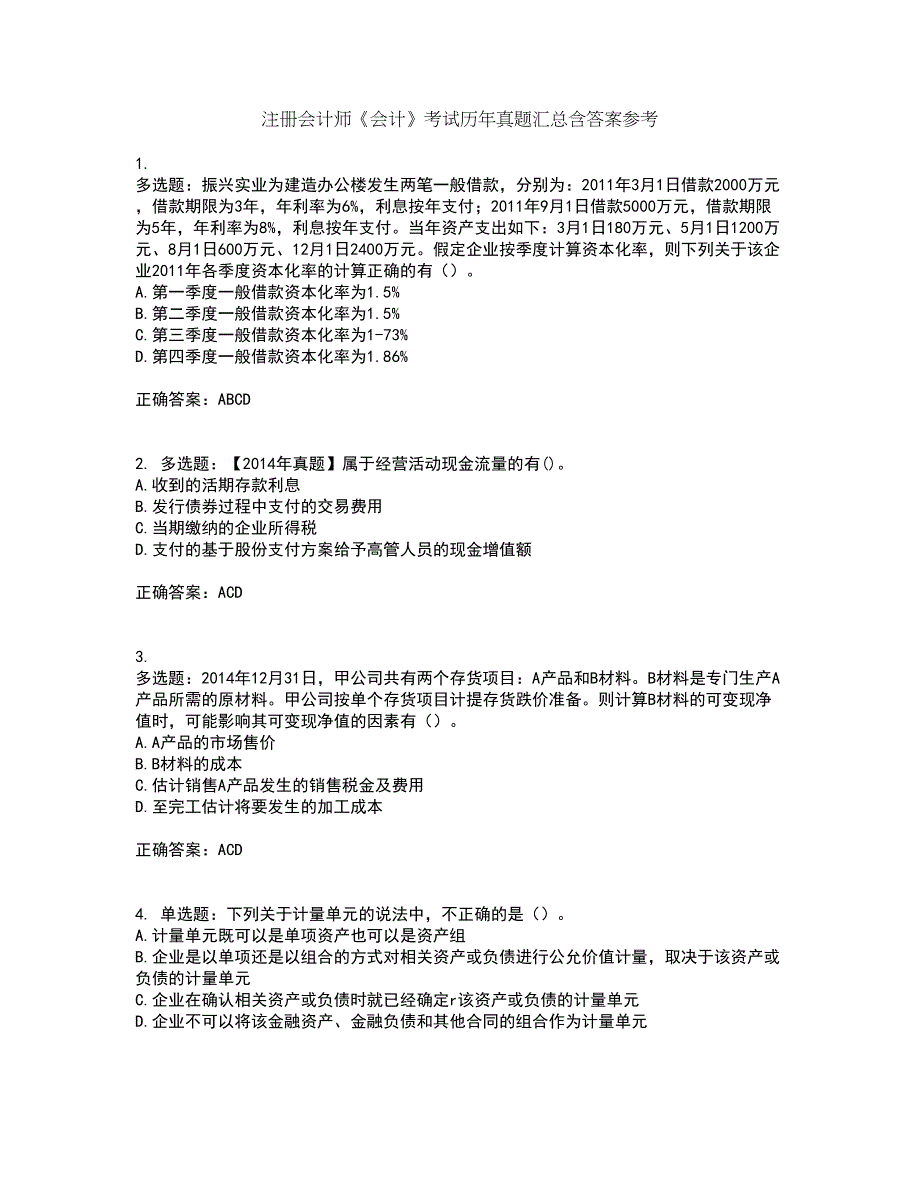 注册会计师《会计》考试历年真题汇总含答案参考

1.
多选题：振兴实业为建造办公楼发生两笔一般借款，分别为：2011年3月1日借款2000万元，借款期限为3年，年利率为6%，利息按年支付；2011年9月1日借款5000万元，借款期限为5年，年利率为8%，利息按年支付。当年资产支出如下：3月1日180万元、5月1日1200万元、8月1日600万元、12月1日2400万元。假定企业按季度计算资本化率，则下列关于该企业2011年各季度资本化率的计算正确的有（）。
A.第一季度一般借款资本化率为1.5%
B.第二季度一般借款资本化率为1.5%
C.第三季度一般借款资本化率为1-73%
D.第四季度一般借款资本化率为1.86%

正确答案：ABCD

2. 多选题：【2014年真题】属于经营活动现金流量的有()。
A.收到的活期存款利息
B.发行债券过程中支付的交易费用
C.当期缴纳的企业所得税
D.支付的基于股份支付方案给予高管人员的现金增值额

正确答案：ACD

3.
多选题：2014年12月31日，甲公司共有两个存货项目：A产品和B材料。B材料是专门生产A产品所需的原材料。甲公司按单个存货项目计提存货跌价准备。则计算B材料的可变现净值时，可能影响其可变现净值的因素有（）。
A.A产品的市场售价
B.B材料的成本
C.估计销售A产品发生的销售税金及费用
D.至完工估计将要发生的加工成本

正确答案：ACD

4. 单选题：下列关于计量单元的说法中，不正确的是（）。
A.计量单元既可以是单项资产也可以是资产组
B.企业是以单项还是以组合的方式对相关资产或负债进行公允价值计量，取决于该资产或负债的计量单元
C.企业在确认相关资产或负债时就已经确定r该资产或负债的计量单元
D.企业不可以将该金融资产、金融负债和其他合同的组合作为计量单元